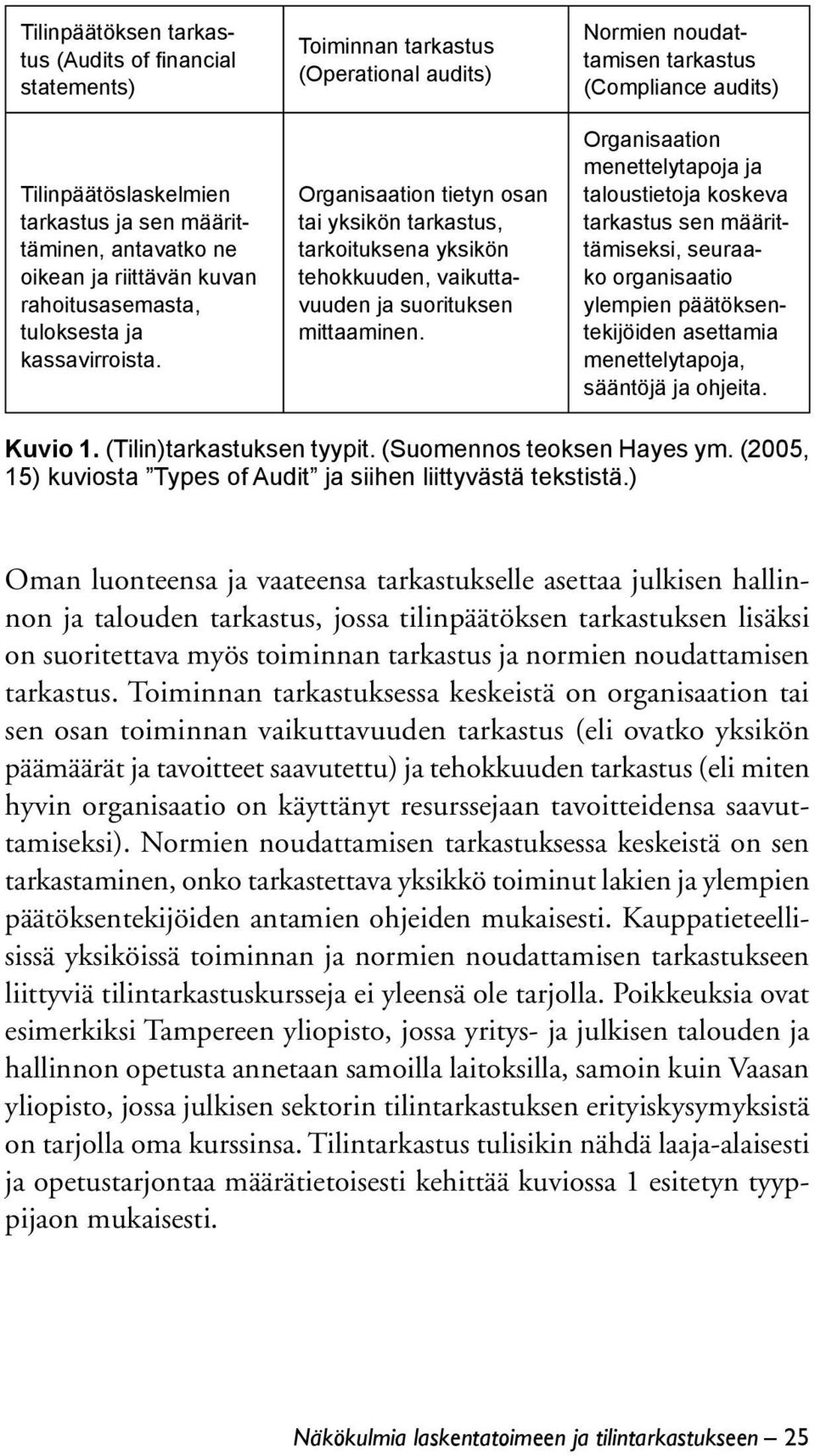 | Tilinpäätöksen tarkastus (Audits of financial statements) | Toiminnan tarkastus (Operational audits) | Normien noudattamisen tarkastus (Compliance audits) |
|---|---|---|
| Tilinpäätöslaskelmien tarkastus ja sen määrittäminen, antavatko ne oikean ja riittävän kuvan rahoitusasemasta, tuloksesta ja kassavirroista. | Organisaation tietyn osan tai yksikön tarkastus, tarkoituksena yksikön tehokkuuden, vaikuttavuuden ja suorituksen mittaaminen. | Organisaation menettelytapoja ja taloustietoja koskeva tarkastus sen määrittämiseksi, seuraako organisaatio ylempien päätöksentekijöiden asettamia menettelytapoja, sääntöjä ja ohjeita. |

Kuvio 1. (Tilin)tarkastuksen tyypit. (Suomennos teoksen Hayes ym. (2005, 15) kuviosta ”Types of Audit” ja siihen liittyvästä tekstistä.)

Oman luonteensa ja vaateensa tarkastukselle asettaa julkisen hallinnon ja talouden tarkastus, jossa tilinpäätöksen tarkastuksen lisäksi on suoritettava myös toiminnan tarkastus ja normien noudattamisen tarkastus. Toiminnan tarkastuksessa keskeistä on organisaation tai sen osan toiminnan vaikuttavuuden tarkastus (eli ovatko yksikön päämäärät ja tavoitteet saavutettu) ja tehokkuuden tarkastus (eli miten hyvin organisaatio on käyttänyt resurssejaan tavoitteidensa saavuttamiseksi). Normien noudattamisen tarkastuksessa keskeistä on sen tarkastaminen, onko tarkastettava yksikkö toiminut lakien ja ylempien päätöksentekijöiden antamien ohjeiden mukaisesti. Kauppatieteellisissä yksiköissä toiminnan ja normien noudattamisen tarkastukseen liittyviä tilintarkastuskursseja ei yleensä ole tarjolla. Poikkeuksia ovat esimerkiksi Tampereen yliopisto, jossa yritys- ja julkisen talouden ja hallinnon opetusta annetaan samoilla laitoksilla, samoin kuin Vaasan yliopisto, jossa julkisen sektorin tilintarkastuksen erityiskysymyksistä on tarjolla oma kurssinsa. Tilintarkastus tulisikin nähdä laaja-alaisesti ja opetustarjontaa määrätietoisesti kehittää kuviossa 1 esitetyn tyyppijaon mukaisesti.

Näkökulmia laskentatoimeen ja tilintarkastukseen — 25